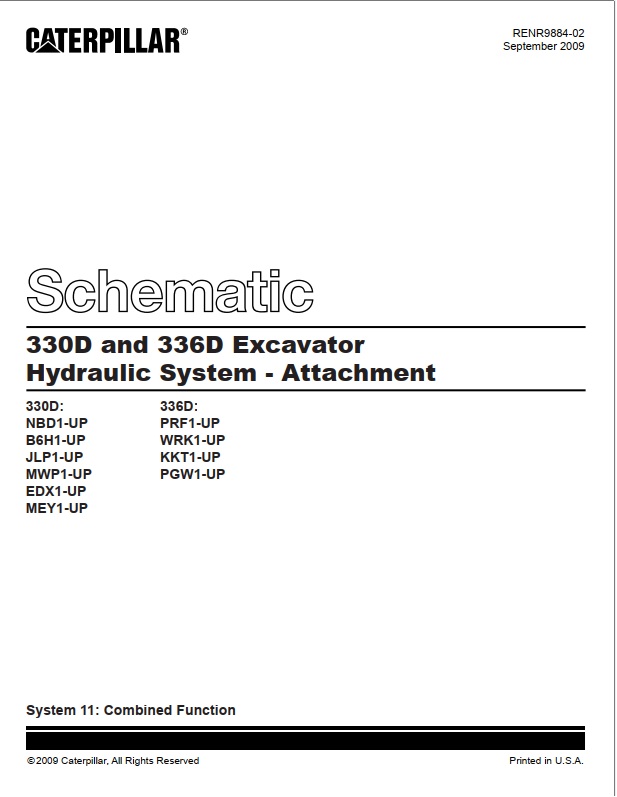 CATERPILLAR®

RENR9884-02
September 2009

Schematic

330D and 336D Excavator
Hydraulic System - Attachment

330D:
NBD1-UP
B6H1-UP
JLP1-UP
MWP1-UP
EDX1-UP
MEY1-UP

336D:
PRF1-UP
WRK1-UP
KKT1-UP
PGW1-UP

System 11: Combined Function

©2009 Caterpillar, All Rights Reserved

Printed in U.S.A.